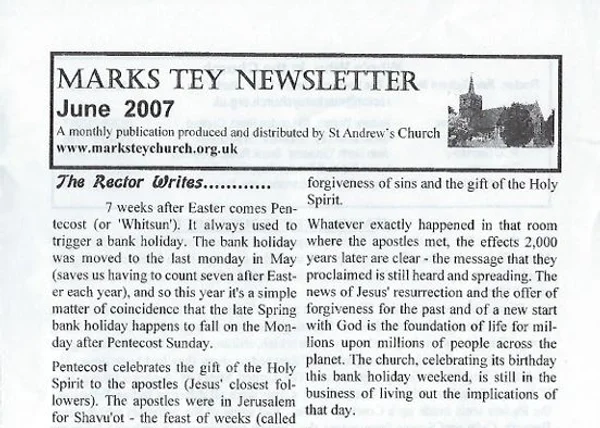 MARKS TEY NEWSLETTER
June 2007
A monthly publication produced and distributed by St Andrew's Church
www.marksteychurch.org.uk

The Rector Writes............

7 weeks after Easter comes Pentecost (or 'Whitsun'). It always used to trigger a bank holiday. The bank holiday was moved to the last monday in May (saves us having to count seven after Easter each year), and so this year it's a simple matter of coincidence that the late Spring bank holiday happens to fall on the Monday after Pentecost Sunday.

Pentecost celebrates the gift of the Holy Spirit to the apostles (Jesus' closest followers). The apostles were in Jerusalem for Shavu'ot - the feast of weeks (called

forgiveness of sins and the gift of the Holy Spirit.

Whatever exactly happened in that room where the apostles met, the effects 2,000 years later are clear - the message that they proclaimed is still heard and spreading. The news of Jesus' resurrection and the offer of forgiveness for the past and of a new start with God is the foundation of life for millions upon millions of people across the planet. The church, celebrating its birthday this bank holiday weekend, is still in the business of living out the implications of that day.